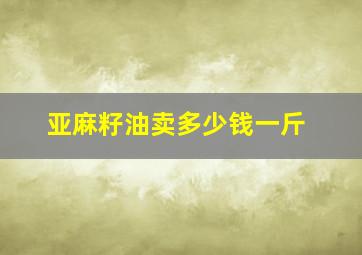 亚麻籽油卖多少钱一斤